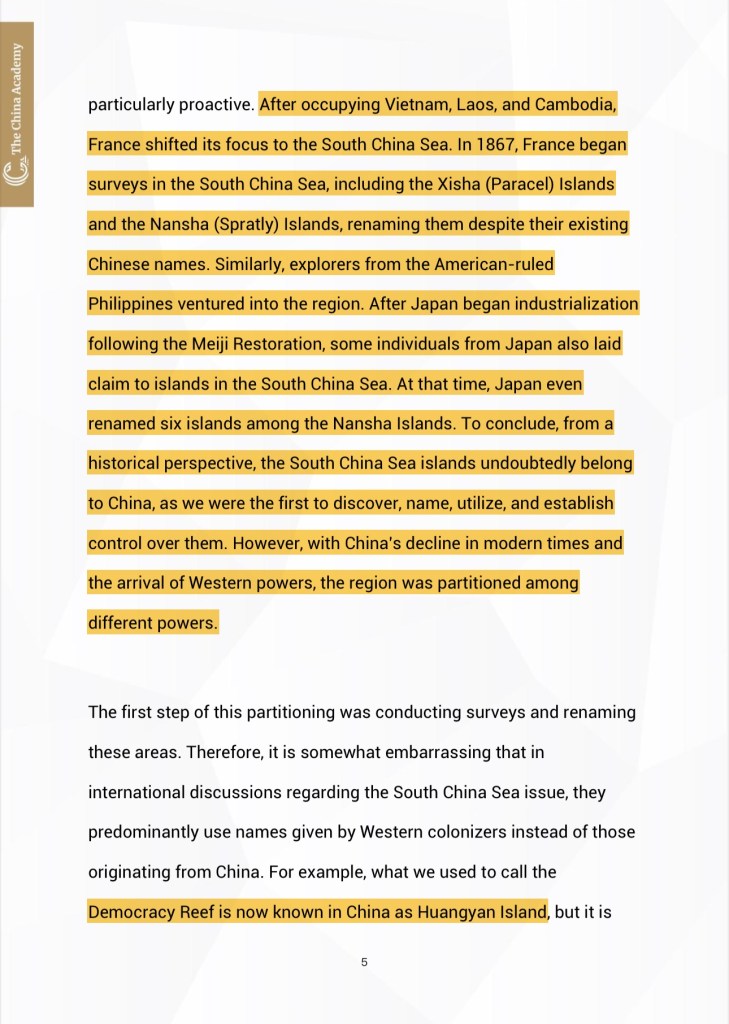 The China Academy

particularly proactive. After occupying Vietnam, Laos, and Cambodia, France shifted its focus to the South China Sea. In 1867, France began surveys in the South China Sea, including the Xisha (Paracel) Islands and the Nansha (Spratly) Islands, renaming them despite their existing Chinese names. Similarly, explorers from the American-ruled Philippines ventured into the region. After Japan began industrialization following the Meiji Restoration, some individuals from Japan also laid claim to islands in the South China Sea. At that time, Japan even renamed six islands among the Nansha Islands. To conclude, from a historical perspective, the South China Sea islands undoubtedly belong to China, as we were the first to discover, name, utilize, and establish control over them. However, with China's decline in modern times and the arrival of Western powers, the region was partitioned among different powers.

The first step of this partitioning was conducting surveys and renaming these areas. Therefore, it is somewhat embarrassing that in international discussions regarding the South China Sea issue, they predominantly use names given by Western colonizers instead of those originating from China. For example, what we used to call the Democracy Reef is now known in China as Huangyan Island, but it is

5